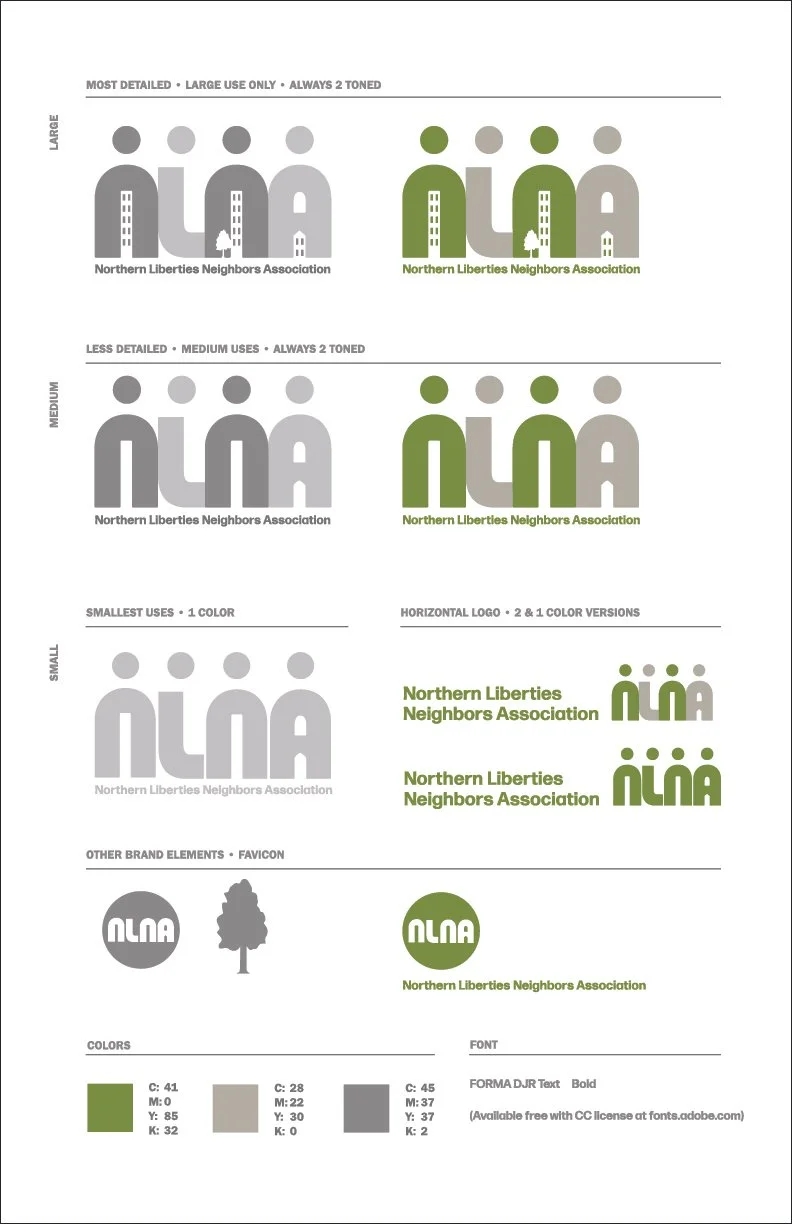 LARGE

MOST DETAILED • LARGE USE ONLY • ALWAYS 2 TONED

NLNA
Northern Liberties Neighbors Association

NLNA
Northern Liberties Neighbors Association

MEDIUM

LESS DETAILED • MEDIUM USES • ALWAYS 2 TONED

NLNA
Northern Liberties Neighbors Association

NLNA
Northern Liberties Neighbors Association

SMALL

SMALLEST USES • 1 COLOR

NLNA
Northern Liberties Neighbors Association

HORIZONTAL LOGO • 2 & 1 COLOR VERSIONS

Northern Liberties Neighbors Association NLNA

Northern Liberties Neighbors Association NLNA

OTHER BRAND ELEMENTS • FAVICON

NLNA

NLNA
Northern Liberties Neighbors Association

COLORS

C: 41
M: 0
Y: 85
K: 32

C: 28
M: 22
Y: 30
K: 0

C: 45
M: 37
Y: 37
K: 2

FONT

FORMA DJR Text Bold

(Available free with CC license at fonts.adobe.com)